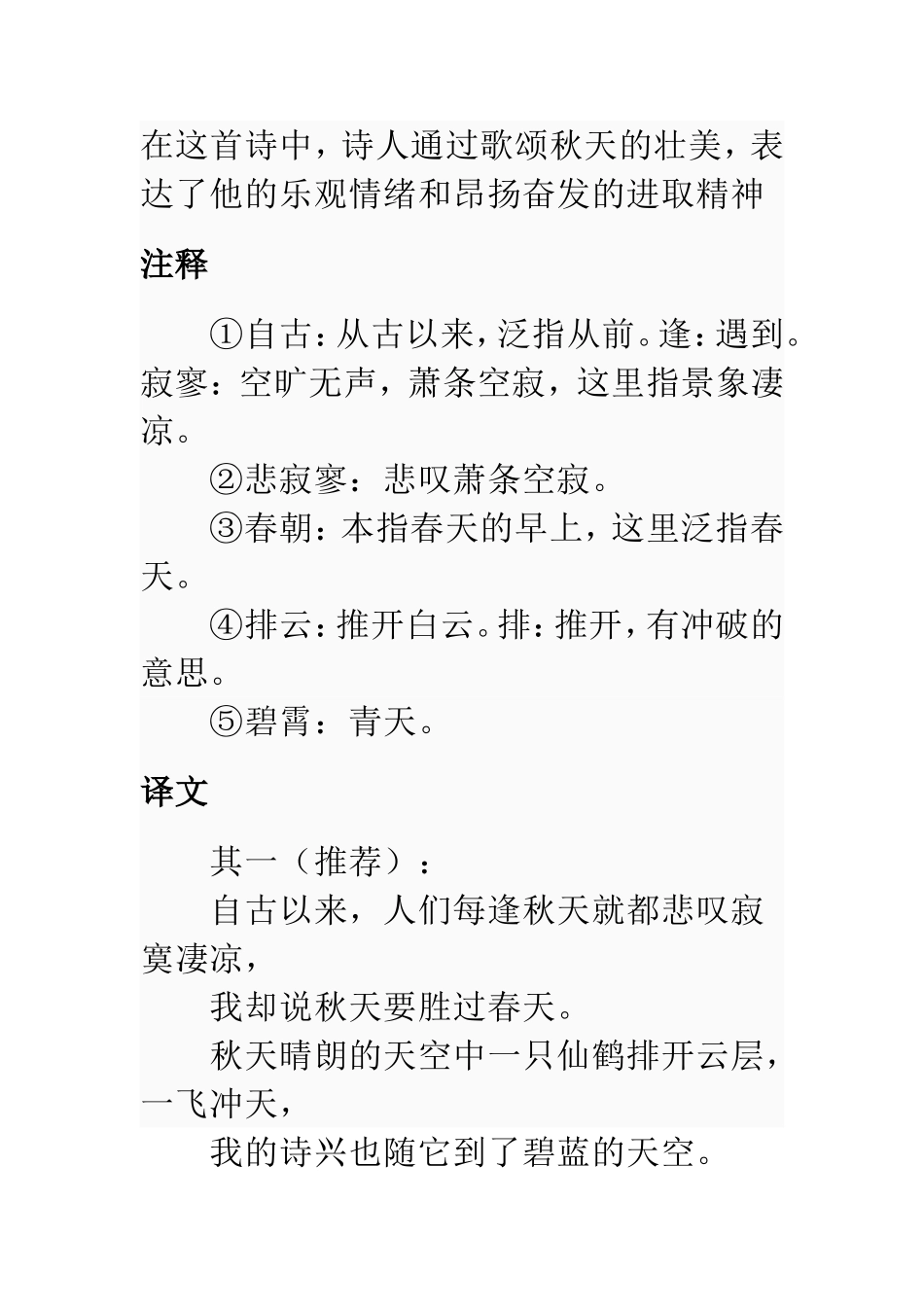 在这首诗中，诗人通过歌颂秋天的壮美，表达了他的乐观情绪和昂扬奋发的进取精神

注释

①自古：从古以来，泛指从前。逢：遇到。寂寥：空旷无声，萧条空寂，这里指景象凄凉。

②悲寂寥：悲叹萧条空寂。

③春朝：本指春天的早上，这里泛指春天。

④排云：推开白云。排：推开，有冲破的意思。

⑤碧霄：青天。

译文

其一（推荐）：

自古以来，人们每逢秋天就都悲叹寂寞凄凉，

我却说秋天要胜过春天。

秋天晴朗的天空中一只仙鹤排开云层，一飞冲天，

我的诗兴也随它到了碧蓝的天空。